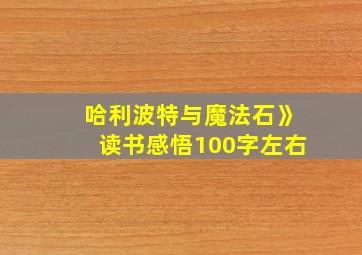 哈利波特与魔法石》
读书感悟100字左右